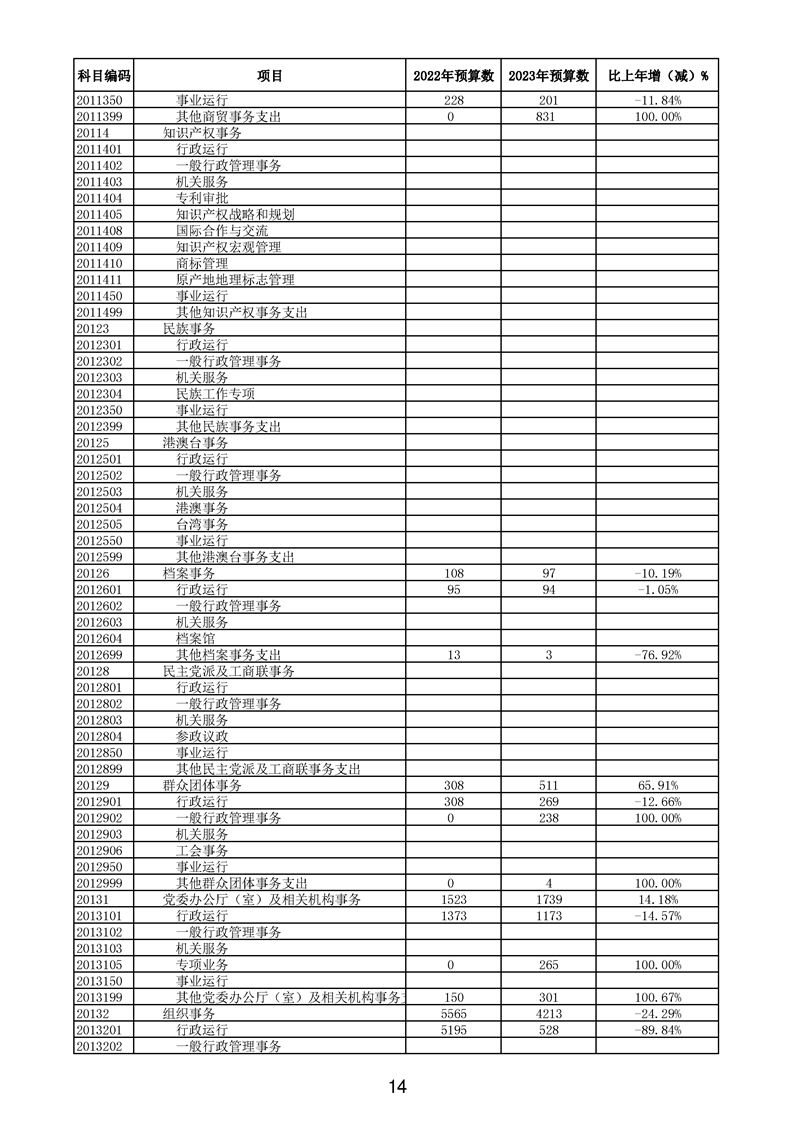 | 科目编码 | 项目 | 2022年预算数 | 2023年预算数 | 比上年增（减）% |
|---|---|---|---|---|
| 2011350 | 事业运行 | 228 | 201 | -11.84% |
| 2011399 | 其他商贸事务支出 | 0 | 831 | 100.00% |
| 20114 | 知识产权事务 | | | |
| 2011401 | 行政运行 | | | |
| 2011402 | 一般行政管理事务 | | | |
| 2011403 | 机关服务 | | | |
| 2011404 | 专利审批 | | | |
| 2011405 | 知识产权战略和规划 | | | |
| 2011408 | 国际合作与交流 | | | |
| 2011409 | 知识产权宏观管理 | | | |
| 2011410 | 商标管理 | | | |
| 2011411 | 原产地地理标志管理 | | | |
| 2011450 | 事业运行 | | | |
| 2011499 | 其他知识产权事务支出 | | | |
| 20123 | 民族事务 | | | |
| 2012301 | 行政运行 | | | |
| 2012302 | 一般行政管理事务 | | | |
| 2012303 | 机关服务 | | | |
| 2012304 | 民族工作专项 | | | |
| 2012350 | 事业运行 | | | |
| 2012399 | 其他民族事务支出 | | | |
| 20125 | 港澳台事务 | | | |
| 2012501 | 行政运行 | | | |
| 2012502 | 一般行政管理事务 | | | |
| 2012503 | 机关服务 | | | |
| 2012504 | 港澳事务 | | | |
| 2012505 | 台湾事务 | | | |
| 2012550 | 事业运行 | | | |
| 2012599 | 其他港澳台事务支出 | | | |
| 20126 | 档案事务 | 108 | 97 | -10.19% |
| 2012601 | 行政运行 | 95 | 94 | -1.05% |
| 2012602 | 一般行政管理事务 | | | |
| 2012603 | 机关服务 | | | |
| 2012604 | 档案馆 | | | |
| 2012699 | 其他档案事务支出 | 13 | 3 | -76.92% |
| 20128 | 民主党派及工商联事务 | | | |
| 2012801 | 行政运行 | | | |
| 2012802 | 一般行政管理事务 | | | |
| 2012803 | 机关服务 | | | |
| 2012804 | 参政议政 | | | |
| 2012850 | 事业运行 | | | |
| 2012899 | 其他民主党派及工商联事务支出 | | | |
| 20129 | 群众团体事务 | 308 | 511 | 65.91% |
| 2012901 | 行政运行 | 308 | 269 | -12.66% |
| 2012902 | 一般行政管理事务 | 0 | 238 | 100.00% |
| 2012903 | 机关服务 | | | |
| 2012906 | 工会事务 | | | |
| 2012950 | 事业运行 | | | |
| 2012999 | 其他群众团体事务支出 | 0 | 4 | 100.00% |
| 20131 | 党委办公厅（室）及相关机构事务 | 1523 | 1739 | 14.18% |
| 2013101 | 行政运行 | 1373 | 1173 | -14.57% |
| 2013102 | 一般行政管理事务 | | | |
| 2013103 | 机关服务 | | | |
| 2013105 | 专项业务 | 0 | 265 | 100.00% |
| 2013150 | 事业运行 | | | |
| 2013199 | 其他党委办公厅（室）及相关机构事务 | 150 | 301 | 100.67% |
| 20132 | 组织事务 | 5565 | 4213 | -24.29% |
| 2013201 | 行政运行 | 5195 | 528 | -89.84% |
| 2013202 | 一般行政管理事务 | | | |

14